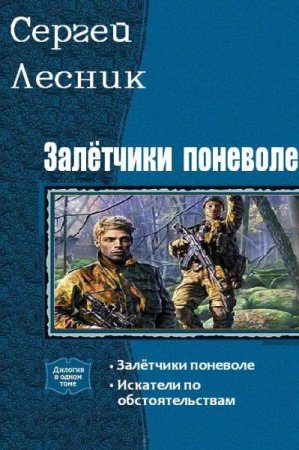 Сергей Лесник

Залётчики поневоле

Дилогия в одном томе

• Залётчики поневоле
• Искатели по обстоятельствам